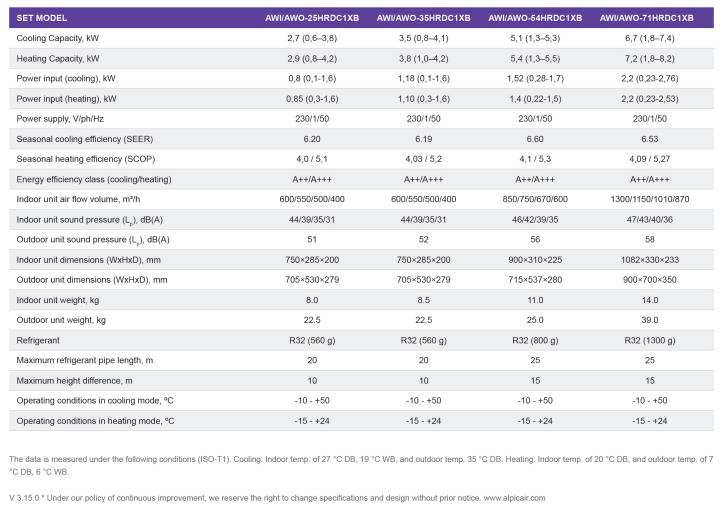 | SET MODEL | AWI/AWO-25HRDC1XB | AWI/AWO-35HRDC1XB | AWI/AWO-54HRDC1XB | AWI/AWO-71HRDC1XB |
|---|---|---|---|---|
| Cooling Capacity, kW | 2,7 (0,6–3,8) | 3,5 (0,8–4,1) | 5,1 (1,3–5,3) | 6,7 (1,8–7,4) |
| Heating Capacity, kW | 2,9 (0,8–4,2) | 3,8 (1,0–4,2) | 5,4 (1,3–5,5) | 7,2 (1,8–8,2) |
| Power input (cooling), kW | 0,8 (0,1-1,6) | 1,18 (0,1-1,6) | 1,52 (0,28-1,7) | 2,2 (0,23-2,76) |
| Power input (heating), kW | 0,85 (0,3-1,6) | 1,10 (0,3-1,6) | 1,4 (0,22-1,5) | 2,2 (0,23-2,53) |
| Power supply, V/ph/Hz | 230/1/50 | 230/1/50 | 230/1/50 | 230/1/50 |
| Seasonal cooling efficiency (SEER) | 6.20 | 6.19 | 6.60 | 6.53 |
| Seasonal heating efficiency (SCOP) | 4,0 / 5,1 | 4,03 / 5,2 | 4,1 / 5,3 | 4,09 / 5,27 |
| Energy efficiency class (cooling/heating) | A++/A+++ | A++/A+++ | A++/A+++ | A++/A+++ |
| Indoor unit air flow volume, m³/h | 600/550/500/400 | 600/550/500/400 | 850/750/670/600 | 1300/1150/1010/870 |
| Indoor unit sound pressure ($L_p$), dB(A) | 44/39/35/31 | 44/39/35/31 | 46/42/39/35 | 47/43/40/36 |
| Outdoor unit sound pressure ($L_p$), dB(A) | 51 | 52 | 56 | 58 |
| Indoor unit dimensions (WxHxD), mm | 750×285×200 | 750×285×200 | 900×310×225 | 1082×330×233 |
| Outdoor unit dimensions (WxHxD), mm | 705×530×279 | 705×530×279 | 715×537×280 | 900×700×350 |
| Indoor unit weight, kg | 8.0 | 8.5 | 11.0 | 14.0 |
| Outdoor unit weight, kg | 22.5 | 22.5 | 25.0 | 39.0 |
| Refrigerant | R32 (560 g) | R32 (560 g) | R32 (800 g) | R32 (1300 g) |
| Maximum refrigerant pipe length, m | 20 | 20 | 25 | 25 |
| Maximum height difference, m | 10 | 10 | 15 | 15 |
| Operating conditions in cooling mode, ºC | -10 - +50 | -10 - +50 | -10 - +50 | -10 - +50 |
| Operating conditions in heating mode, ºC | -15 - +24 | -15 - +24 | -15 - +24 | -15 - +24 |

The data is measured under the following conditions (ISO-T1). Cooling: Indoor temp. of 27 °C DB, 19 °C WB, and outdoor temp. 35 °C DB. Heating: Indoor temp. of 20 °C DB, and outdoor temp. of 7 °C DB, 6 °C WB.

V 3.15.0 * Under our policy of continuous improvement, we reserve the right to change specifications and design without prior notice. www.alpicair.com